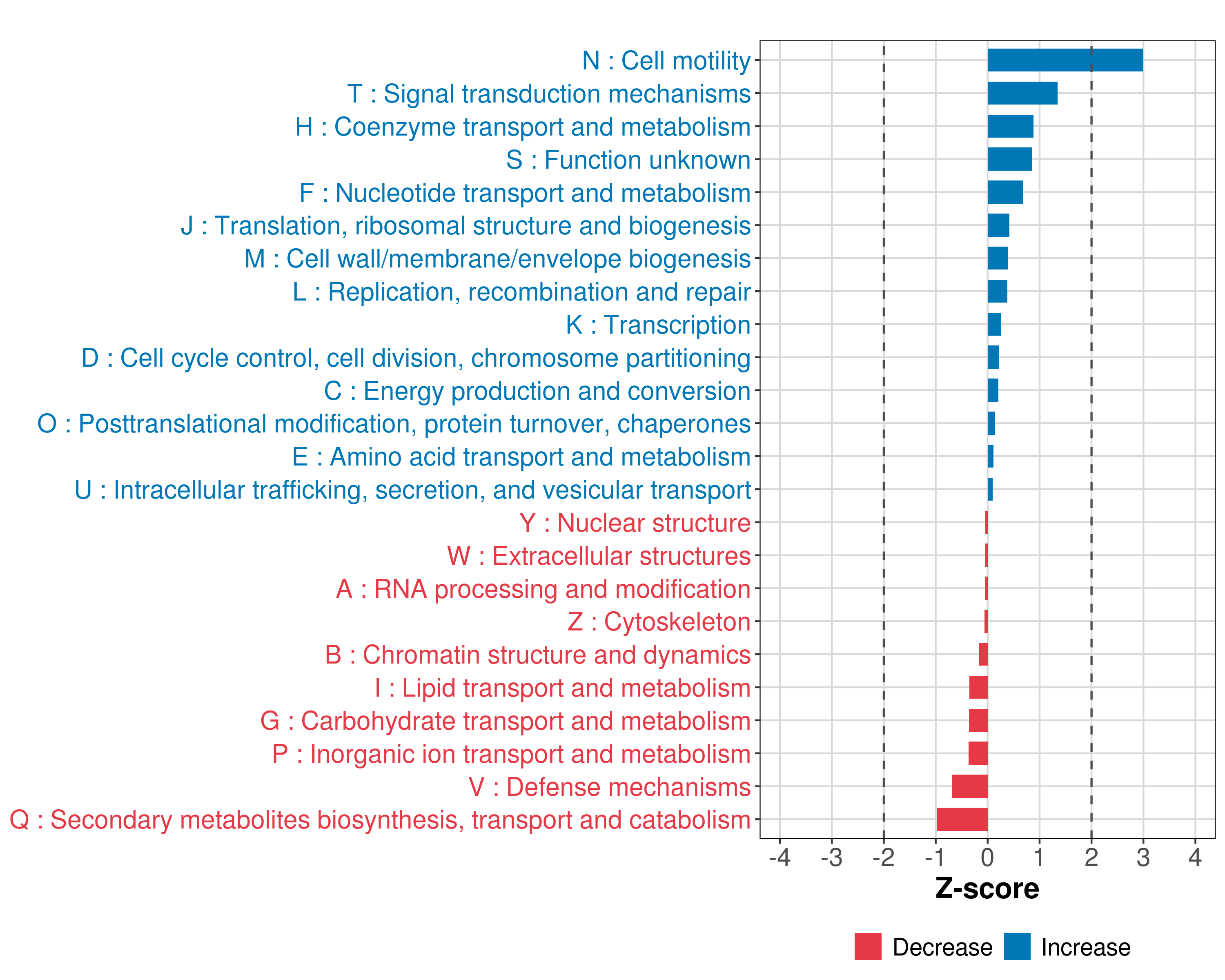 N : Cell motility
T : Signal transduction mechanisms
H : Coenzyme transport and metabolism
S : Function unknown
F : Nucleotide transport and metabolism
J : Translation, ribosomal structure and biogenesis
M : Cell wall/membrane/envelope biogenesis
L : Replication, recombination and repair
K : Transcription
D : Cell cycle control, cell division, chromosome partitioning
C : Energy production and conversion
O : Posttranslational modification, protein turnover, chaperones
E : Amino acid transport and metabolism
U : Intracellular trafficking, secretion, and vesicular transport
Y : Nuclear structure
W : Extracellular structures
A : RNA processing and modification
Z : Cytoskeleton
B : Chromatin structure and dynamics
I : Lipid transport and metabolism
G : Carbohydrate transport and metabolism
P : Inorganic ion transport and metabolism
V : Defense mechanisms
Q : Secondary metabolites biosynthesis, transport and catabolism

-4 -3 -2 -1 0 1 2 3 4
Z-score

Decrease Increase